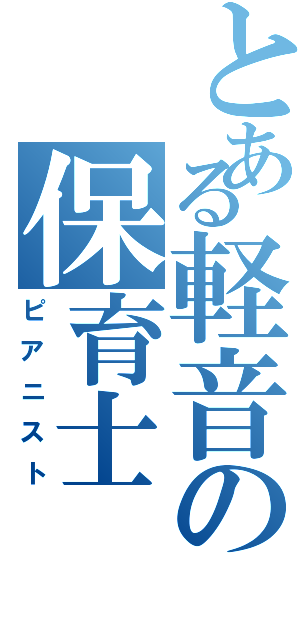 とある軽音の保育士
ピアニスト